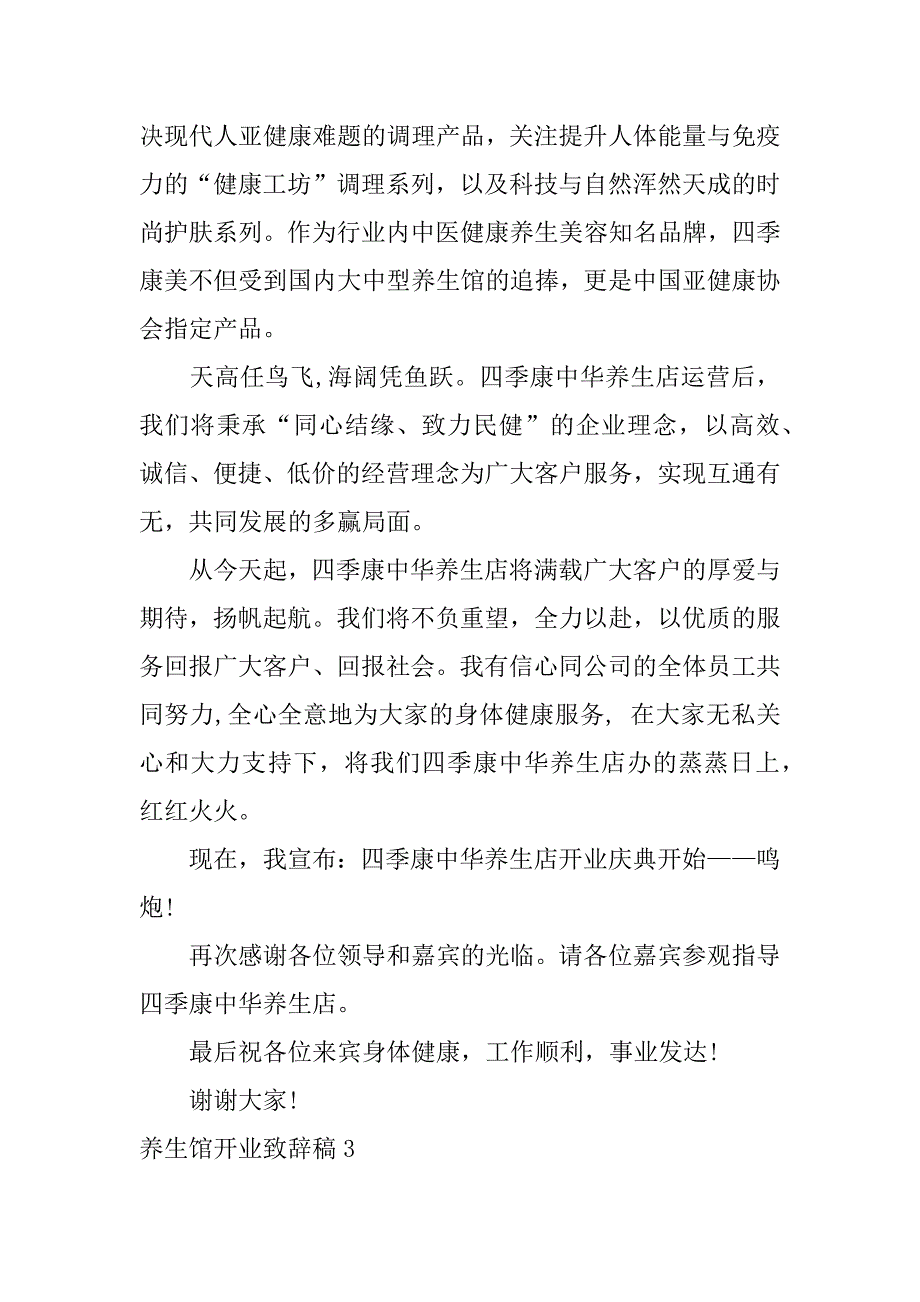 决现代人亚健康难题的调理产品，关注提升人体能量与免疫力的“健康工坊”调理系列，以及科技与自然浑然天成的时尚护肤系列。作为行业内中医健康养生美容知名品牌，四季康美不但受到国内大中型养生馆的追捧，更是中国亚健康协会指定产品。

天高任鸟飞,海阔凭鱼跃。四季康中华养生店运营后，我们将秉承“同心结缘、致力民健”的企业理念，以高效、诚信、便捷、低价的经营理念为广大客户服务，实现互通有无，共同发展的多赢局面。

从今天起，四季康中华养生店将满载广大客户的厚爱与期待，扬帆起航。我们将不负重望，全力以赴，以优质的服务回报广大客户、回报社会。我有信心同公司的全体员工共同努力,全心全意地为大家的身体健康服务, 在大家无私关心和大力支持下，将我们四季康中华养生店办的蒸蒸日上，红红火火。

现在，我宣布：四季康中华养生店开业庆典开始——鸣炮!

再次感谢各位领导和嘉宾的光临。请各位嘉宾参观指导四季康中华养生店。

最后祝各位来宾身体健康，工作顺利，事业发达!

谢谢大家!

养生馆开业致辞稿 3